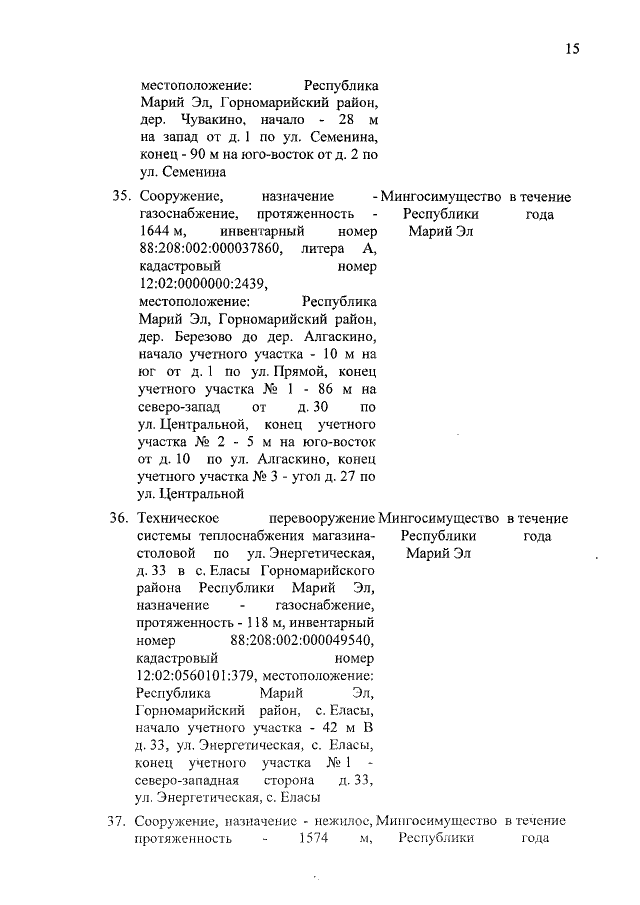 15

| | | | |
|---|---|---|---|
| | местоположение: Республика Марий Эл, Горномарийский район, дер. Чувакино, начало - 28 м на запад от д. 1 по ул. Семенина, конец - 90 м на юго-восток от д. 2 по ул. Семенина | | |
| 35. | Сооружение, назначение - газоснабжение, протяженность - 1644 м, инвентарный номер 88:208:002:000037860, литера А, кадастровый номер 12:02:0000000:2439, местоположение: Республика Марий Эл, Горномарийский район, дер. Березово до дер. Алгаскино, начало учетного участка - 10 м на юг от д. 1 по ул. Прямой, конец учетного участка № 1 - 86 м на северо-запад от д. 30 по ул. Центральной, конец учетного участка № 2 - 5 м на юго-восток от д. 10 по ул. Алгаскино, конец учетного участка № 3 - угол д. 27 по ул. Центральной | Мингосимущество Республики Марий Эл | в течение года |
| 36. | Техническое перевооружение системы теплоснабжения магазина-столовой по ул. Энергетическая, д. 33 в с. Еласы Горномарийского района Республики Марий Эл, назначение - газоснабжение, протяженность - 118 м, инвентарный номер 88:208:002:000049540, кадастровый номер 12:02:0560101:379, местоположение: Республика Марий Эл, Горномарийский район, с. Еласы, начало учетного участка - 42 м В д. 33, ул. Энергетическая, с. Еласы, конец учетного участка № 1 - северо-западная сторона д. 33, ул. Энергетическая, с. Еласы | Мингосимущество Республики Марий Эл | в течение года |
| 37. | Сооружение, назначение - нежилое, протяженность - 1574 м, | Мингосимущество Республики | в течение года |